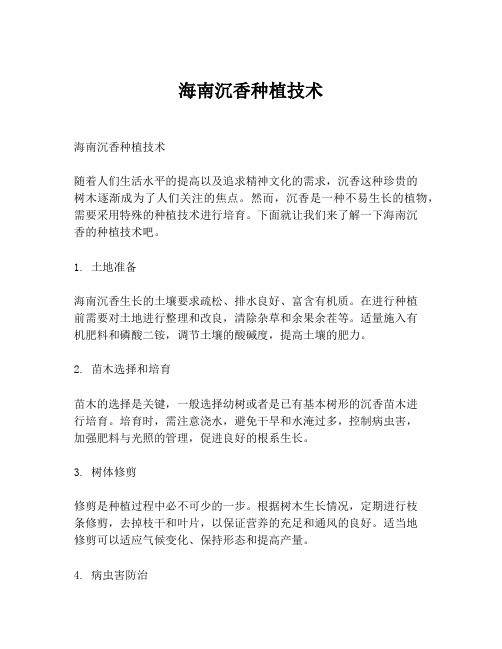 海南沉香种植技术

海南沉香种植技术

随着人们生活水平的提高以及追求精神文化的需求，沉香这种珍贵的树木逐渐成为了人们关注的焦点。然而，沉香是一种不易生长的植物，需要采用特殊的种植技术进行培育。下面就让我们来了解一下海南沉香的种植技术吧。

1. 土地准备

海南沉香生长的土壤要求疏松、排水良好、富含有机质。在进行种植前需要对土地进行整理和改良，清除杂草和余果余茬等。适量施入有机肥料和磷酸二铵，调节土壤的酸碱度，提高土壤的肥力。

2. 苗木选择和培育

苗木的选择是关键，一般选择幼树或者是已有基本树形的沉香苗木进行培育。培育时，需注意浇水，避免干旱和水淹过多，控制病虫害，加强肥料与光照的管理，促进良好的根系生长。

3. 树体修剪

修剪是种植过程中必不可少的一步。根据树木生长情况，定期进行枝条修剪，去掉枝干和叶片，以保证营养的充足和通风的良好。适当地修剪可以适应气候变化、保持形态和提高产量。

4. 病虫害防治